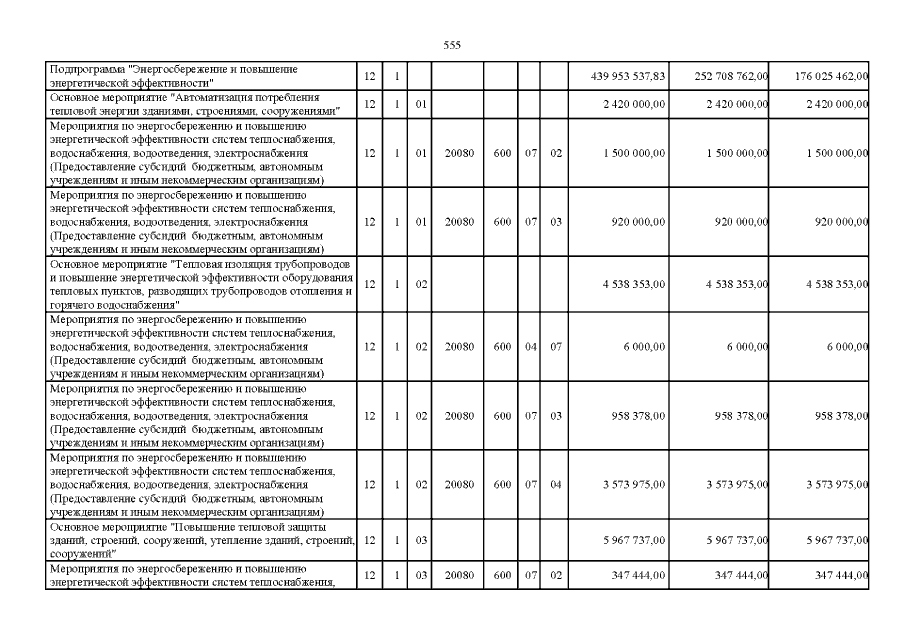 555

| | | | | | | | | | | |
|---|---|---|---|---|---|---|---|---|---|---|
| Подпрограмма "Энергосбережение и повышение энергетической эффективности" | 12 | 1 | | | | | | 439 953 537,83 | 252 708 762,00 | 176 025 462,00 |
| Основное мероприятие "Автоматизация потребления тепловой энергии зданиями, строениями, сооружениями" | 12 | 1 | 01 | | | | | 2 420 000,00 | 2 420 000,00 | 2 420 000,00 |
| Мероприятия по энергосбережению и повышению энергетической эффективности систем теплоснабжения, водоснабжения, водоотведения, электроснабжения (Предоставление субсидий бюджетным, автономным учреждениям и иным некоммерческим организациям) | 12 | 1 | 01 | 20080 | 600 | 07 | 02 | 1 500 000,00 | 1 500 000,00 | 1 500 000,00 |
| Мероприятия по энергосбережению и повышению энергетической эффективности систем теплоснабжения, водоснабжения, водоотведения, электроснабжения (Предоставление субсидий бюджетным, автономным учреждениям и иным некоммерческим организациям) | 12 | 1 | 01 | 20080 | 600 | 07 | 03 | 920 000,00 | 920 000,00 | 920 000,00 |
| Основное мероприятие "Тепловая изоляция трубопроводов и повышение энергетической эффективности оборудования тепловых пунктов, разводящих трубопроводов отопления и горячего водоснабжения" | 12 | 1 | 02 | | | | | 4 538 353,00 | 4 538 353,00 | 4 538 353,00 |
| Мероприятия по энергосбережению и повышению энергетической эффективности систем теплоснабжения, водоснабжения, водоотведения, электроснабжения (Предоставление субсидий бюджетным, автономным учреждениям и иным некоммерческим организациям) | 12 | 1 | 02 | 20080 | 600 | 04 | 07 | 6 000,00 | 6 000,00 | 6 000,00 |
| Мероприятия по энергосбережению и повышению энергетической эффективности систем теплоснабжения, водоснабжения, водоотведения, электроснабжения (Предоставление субсидий бюджетным, автономным учреждениям и иным некоммерческим организациям) | 12 | 1 | 02 | 20080 | 600 | 07 | 03 | 958 378,00 | 958 378,00 | 958 378,00 |
| Мероприятия по энергосбережению и повышению энергетической эффективности систем теплоснабжения, водоснабжения, водоотведения, электроснабжения (Предоставление субсидий бюджетным, автономным учреждениям и иным некоммерческим организациям) | 12 | 1 | 02 | 20080 | 600 | 07 | 04 | 3 573 975,00 | 3 573 975,00 | 3 573 975,00 |
| Основное мероприятие "Повышение тепловой защиты зданий, строений, сооружений, утепление зданий, строений, сооружений" | 12 | 1 | 03 | | | | | 5 967 737,00 | 5 967 737,00 | 5 967 737,00 |
| Мероприятия по энергосбережению и повышению энергетической эффективности систем теплоснабжения, | 12 | 1 | 03 | 20080 | 600 | 07 | 02 | 347 444,00 | 347 444,00 | 347 444,00 |